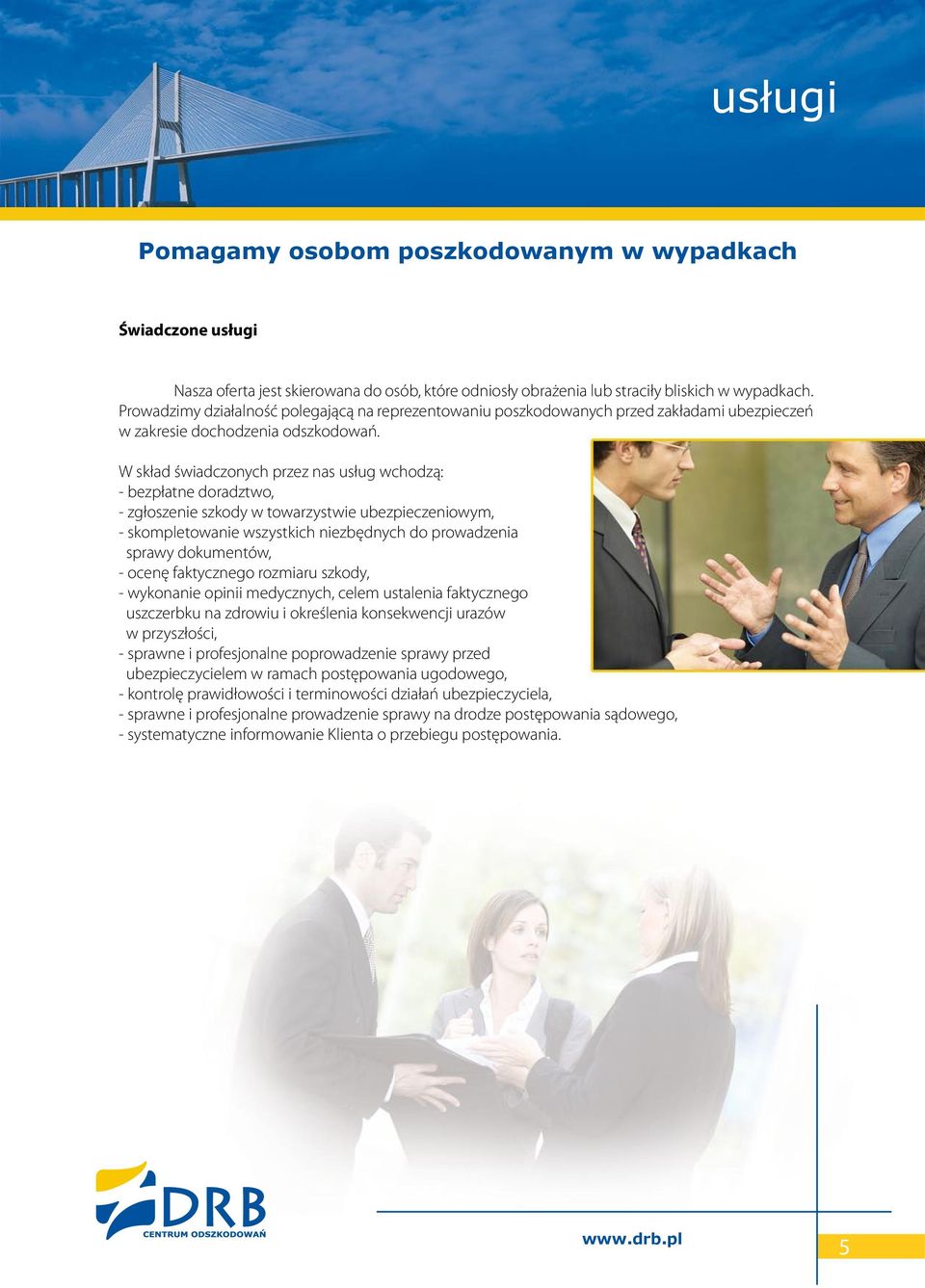 usługi

Pomagamy osobom poszkodowanym w wypadkach

Świadczone usługi

Nasza oferta jest skierowana do osób, które odniosły obrażenia lub straciły bliskich w wypadkach. Prowadzimy działalność polegającą na reprezentowaniu poszkodowanych przed zakładami ubezpieczeń w zakresie dochodzenia odszkodowań.

W skład świadczonych przez nas usług wchodzą:
- bezpłatne doradztwo,
- zgłoszenie szkody w towarzystwie ubezpieczeniowym,
- skompletowanie wszystkich niezbędnych do prowadzenia sprawy dokumentów,
- ocenę faktycznego rozmiaru szkody,
- wykonanie opinii medycznych, celem ustalenia faktycznego uszczerbku na zdrowiu i określenia konsekwencji urazów w przyszłości,
- sprawne i profesjonalne poprowadzenie sprawy przed ubezpieczycielem w ramach postępowania ugodowego,
- kontrolę prawidłowości i terminowości działań ubezpieczyciela,
- sprawne i profesjonalne prowadzenie sprawy na drodze postępowania sądowego,
- systematyczne informowanie Klienta o przebiegu postępowania.

DRB
CENTRUM ODSZKODOWAŃ

www.drb.pl

5